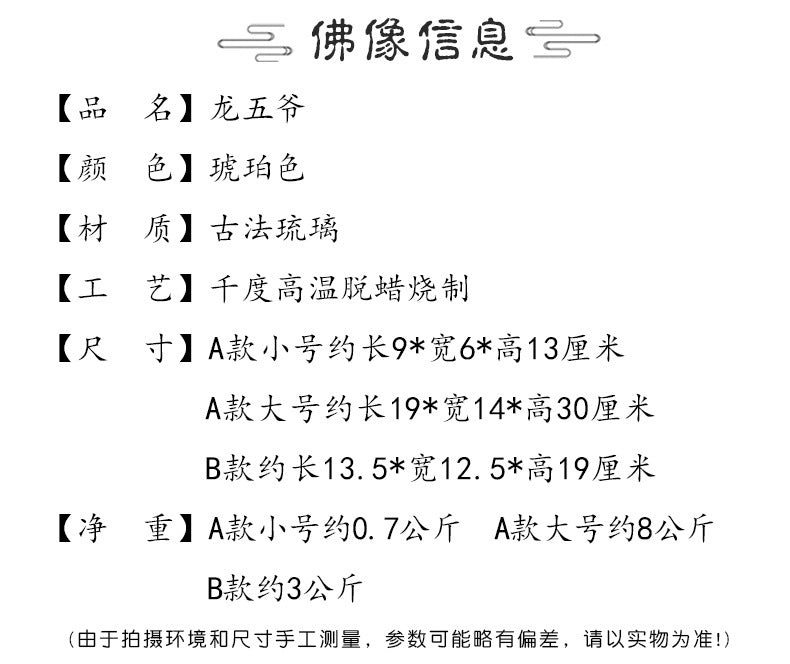 佛像信息

【品　名】龙五爷

【颜　色】琥珀色

【材　质】古法琉璃

【工　艺】千度高温脱蜡烧制

【尺　寸】A款小号约长9*宽6*高13厘米

A款大号约长19*宽14*高30厘米

B款约长13.5*宽12.5*高19厘米

【净　重】A款小号约0.7公斤　A款大号约8公斤

B款约3公斤

(由于拍摄环境和尺寸手工测量，参数可能略有偏差，请以实物为准!)